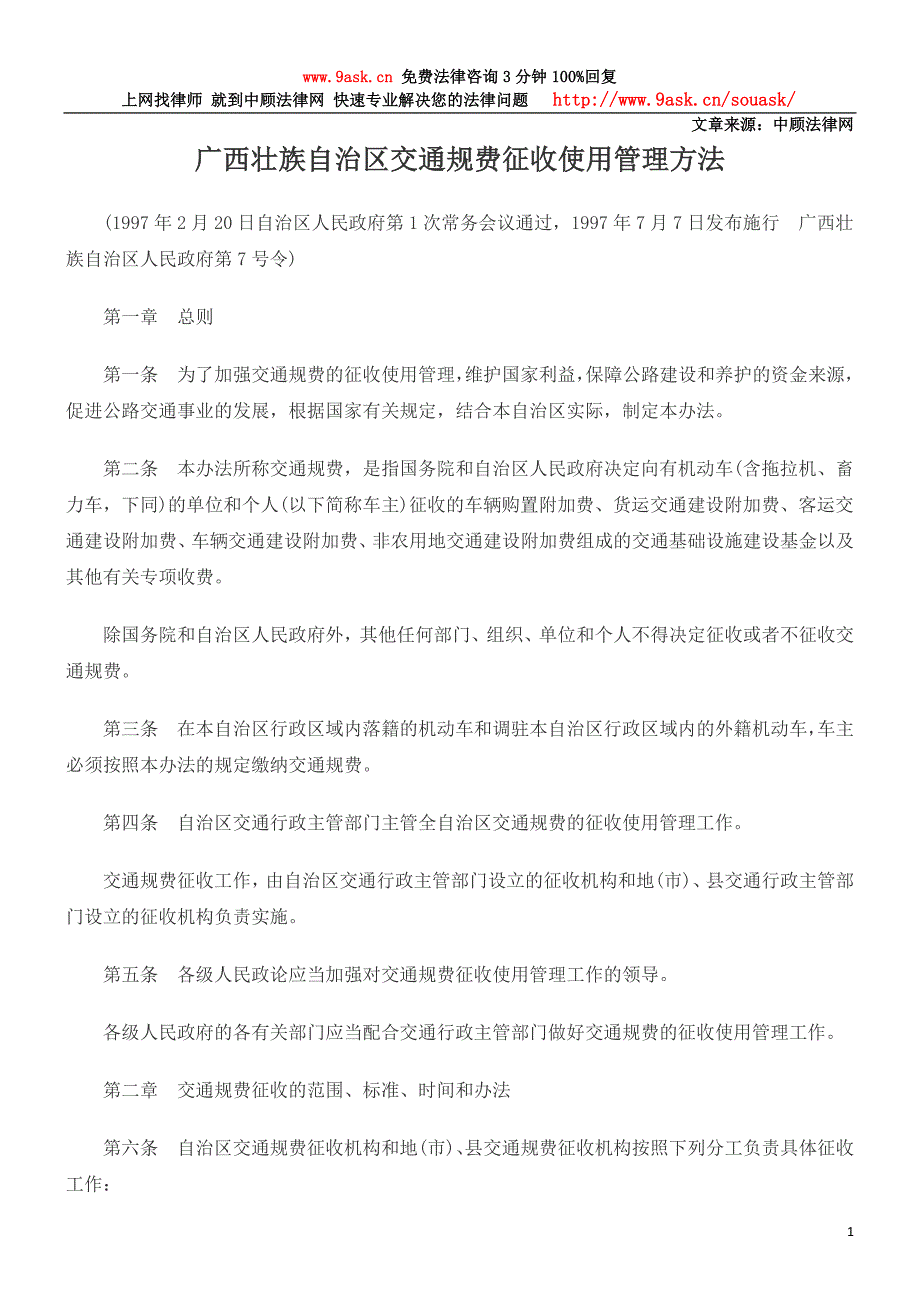 www.9ask.cn 免费法律咨询 3 分钟 100%回复
上网找律师 就到中顾法律网 快速专业解决您的法律问题 http://www.9ask.cn/souask/
文章来源：中顾法律网

广西壮族自治区交通规费征收使用管理方法

(1997 年 2 月 20 日自治区人民政府第 1 次常务会议通过，1997 年 7 月 7 日发布施行 广西壮族自治区人民政府第 7 号令)

第一章 总则

第一条 为了加强交通规费的征收使用管理，维护国家利益，保障公路建设和养护的资金来源，促进公路交通事业的发展，根据国家有关规定，结合本自治区实际，制定本办法。

第二条 本办法所称交通规费，是指国务院和自治区人民政府决定向有机动车(含拖拉机、畜力车，下同)的单位和个人(以下简称车主)征收的车辆购置附加费、货运交通建设附加费、客运交通建设附加费、车辆交通建设附加费、非农用地交通建设附加费组成的交通基础设施建设基金以及其他有关专项收费。

除国务院和自治区人民政府外，其他任何部门、组织、单位和个人不得决定征收或者不征收交通规费。

第三条 在本自治区行政区域内落籍的机动车和调驻本自治区行政区域内的外籍机动车，车主必须按照本办法的规定缴纳交通规费。

第四条 自治区交通行政主管部门主管全自治区交通规费的征收使用管理工作。

交通规费征收工作，由自治区交通行政主管部门设立的征收机构和地(市)、县交通行政主管部门设立的征收机构负责实施。

第五条 各级人民政论应当加强对交通规费征收使用管理工作的领导。

各级人民政府的各有关部门应当配合交通行政主管部门做好交通规费的征收使用管理工作。

第二章 交通规费征收的范围、标准、时间和办法

第六条 自治区交通规费征收机构和地(市)、县交通规费征收机构按照下列分工负责具体征收工作：

1